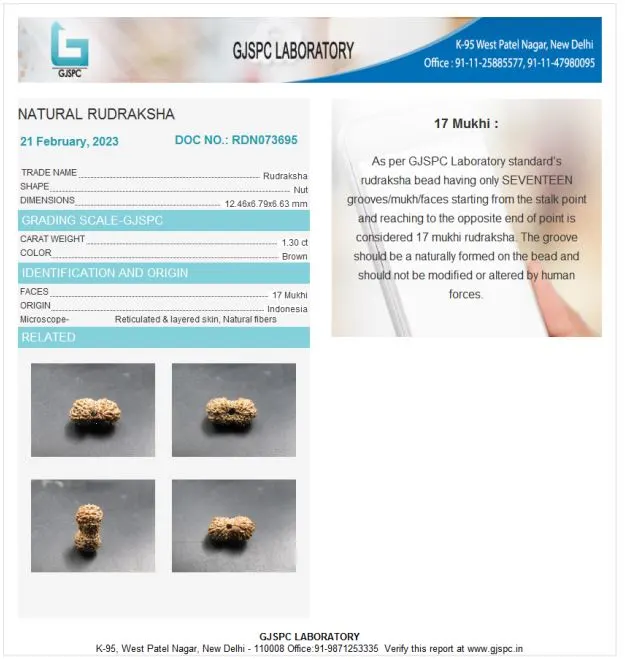 GJSPC

GJSPC LABORATORY

K-95 West Patel Nagar, New Delhi
Office : 91-11-25885577, 91-11-47980095

NATURAL RUDRAKSHA

21 February, 2023

DOC NO.: RDN073695

TRADE NAME Rudraksha
SHAPE Nut
DIMENSIONS 12.46x6.79x6.63 mm

GRADING SCALE-GJSPC

CARAT WEIGHT 1.30 ct
COLOR Brown

IDENTIFICATION AND ORIGIN

FACES 17 Mukhi
ORIGIN Indonesia
Microscope- Reticulated & layered skin, Natural fibers

RELATED

17 Mukhi :

As per GJSPC Laboratory standard's rudraksha bead having only SEVENTEEN grooves/mukh/faces starting from the stalk point and reaching to the opposite end of point is considered 17 mukhi rudraksha. The groove should be a naturally formed on the bead and should not be modified or altered by human forces.

GJSPC LABORATORY
K-95, West Patel Nagar, New Delhi - 110008 Office:91-9871253335 Verify this report at www.gjspc.in